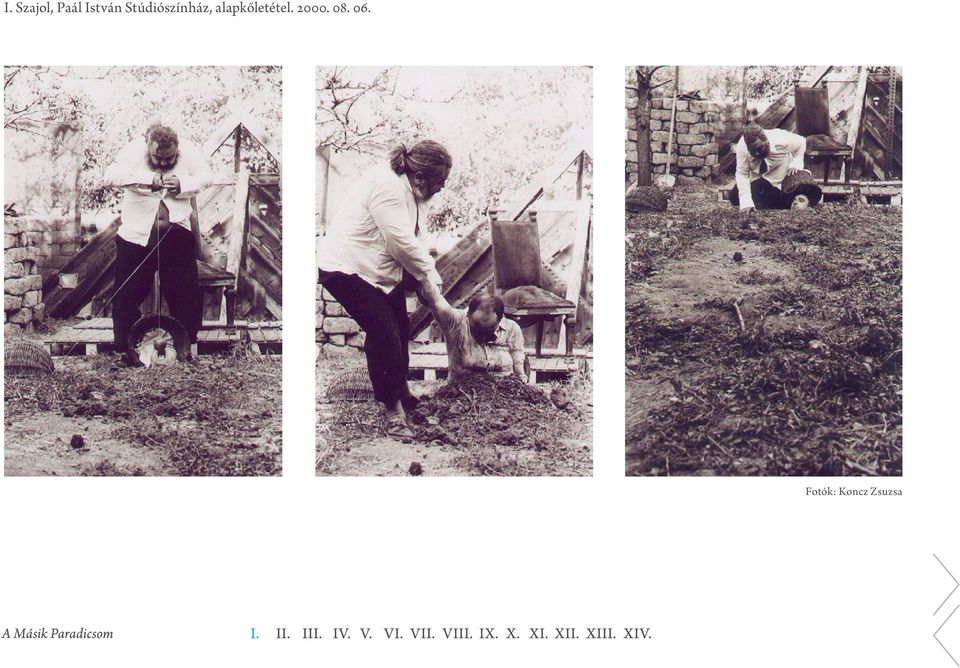 I. Szajol, Paál István Stúdiószínház, alapkőletétel. 2000. 08. 06.

Fotók: Koncz Zsuzsa

A Másik Paradicsom

I. II. III. IV. V. VI. VII. VIII. IX. X. XI. XII. XIII. XIV.